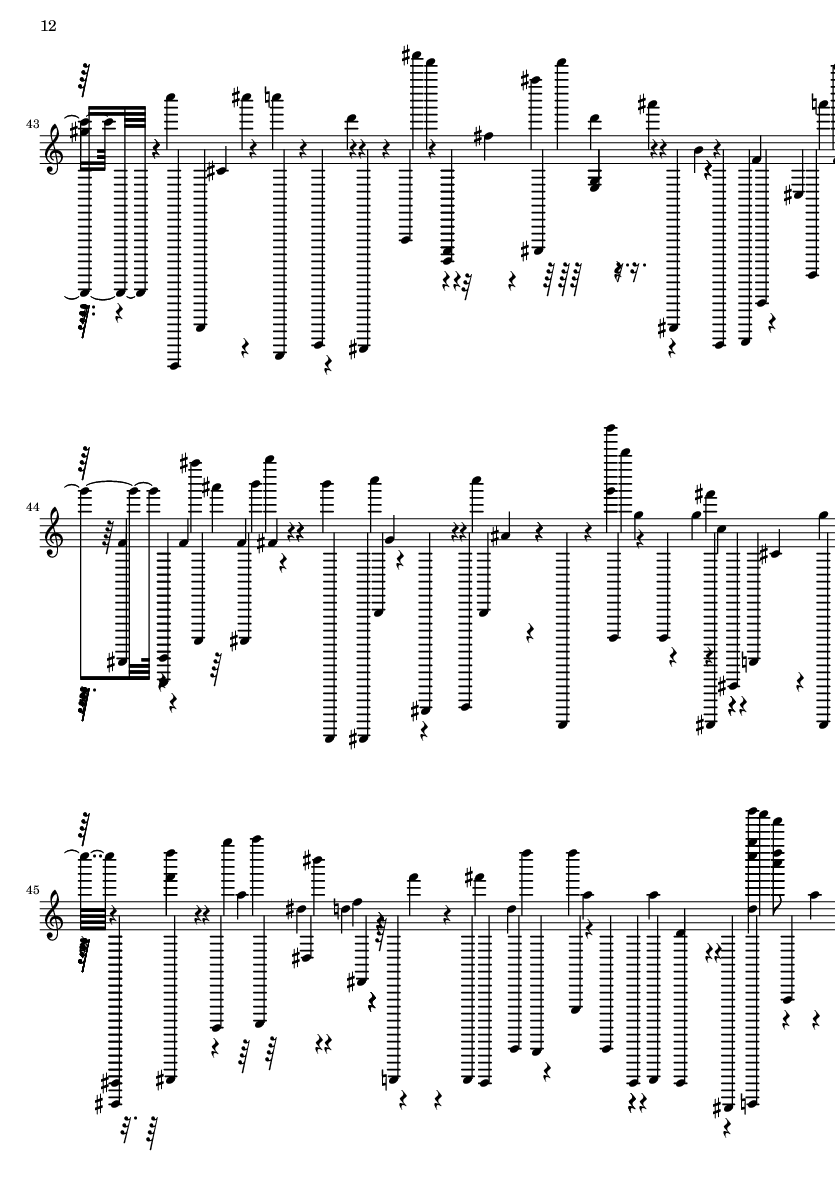 12

43

44

45